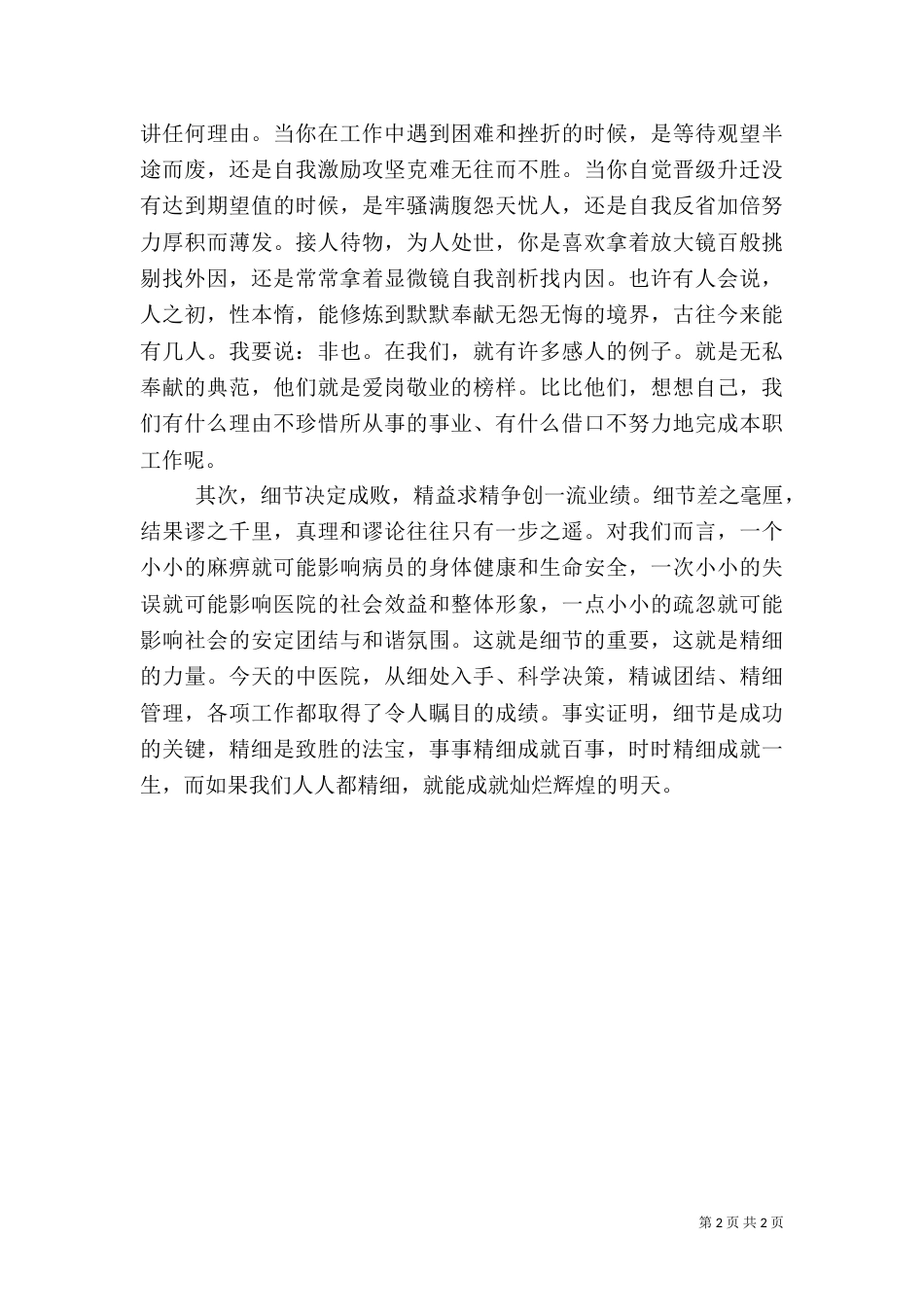 讲任何理由。当你在工作中遇到困难和挫折的时候，是等待观望半途而废，还是自我激励攻坚克难无往而不胜。当你自觉晋级升迁没有达到期望值的时候，是牢骚满腹怨天忧人，还是自我反省加倍努力厚积而薄发。接人待物，为人处世，你是喜欢拿着放大镜百般挑剔找外因，还是常常拿着显微镜自我剖析找内因。也许有人会说，人之初，性本惰，能修炼到默默奉献无怨无悔的境界，古往今来能有几人。我要说：非也。在我们，就有许多感人的例子。就是无私奉献的典范，他们就是爱岗敬业的榜样。比比他们，想想自己，我们有什么理由不珍惜所从事的事业、有什么借口不努力地完成本职工作呢。

其次，细节决定成败，精益求精争创一流业绩。细节差之毫厘，结果谬之千里，真理和谬论往往只有一步之遥。对我们而言，一个小小的麻痹就可能影响病员的身体健康和生命安全，一次小小的失误就可能影响医院的社会效益和整体形象，一点小小的疏忽就可能影响社会的安定团结与和谐氛围。这就是细节的重要，这就是精细的力量。今天的中医院，从细处入手、科学决策，精诚团结、精细管理，各项工作都取得了令人瞩目的成绩。事实证明，细节是成功的关键，精细是致胜的法宝，事事精细成就百事，时时精细成就一生，而如果我们人人都精细，就能成就灿烂辉煌的明天。

第 2 页 共 2 页